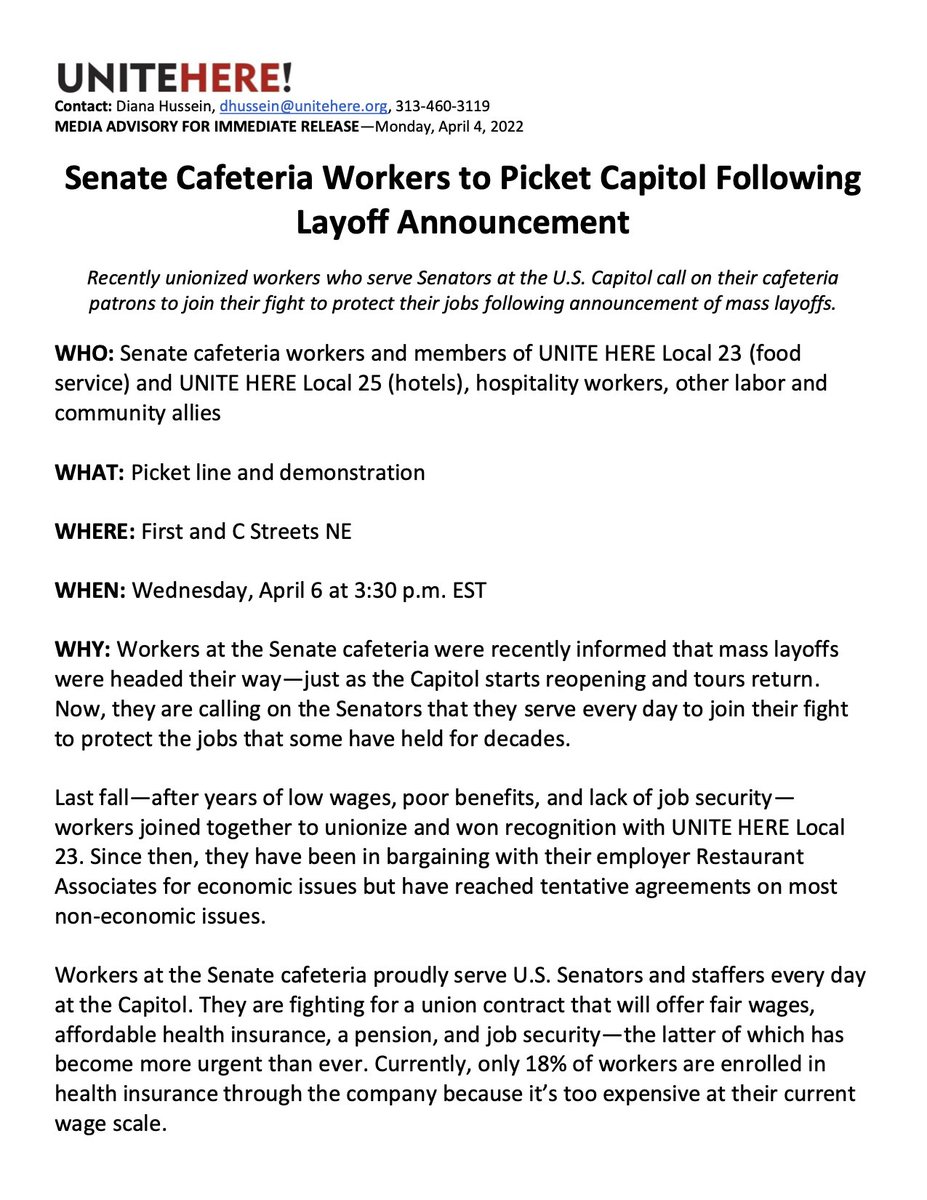 UNITEHERE!
Contact: Diana Hussein, dhussein@unitehere.org, 313-460-3119
MEDIA ADVISORY FOR IMMEDIATE RELEASE—Monday, April 4, 2022

Senate Cafeteria Workers to Picket Capitol Following Layoff Announcement

Recently unionized workers who serve Senators at the U.S. Capitol call on their cafeteria patrons to join their fight to protect their jobs following announcement of mass layoffs.

WHO: Senate cafeteria workers and members of UNITE HERE Local 23 (food service) and UNITE HERE Local 25 (hotels), hospitality workers, other labor and community allies

WHAT: Picket line and demonstration

WHERE: First and C Streets NE

WHEN: Wednesday, April 6 at 3:30 p.m. EST

WHY: Workers at the Senate cafeteria were recently informed that mass layoffs were headed their way—just as the Capitol starts reopening and tours return. Now, they are calling on the Senators that they serve every day to join their fight to protect the jobs that some have held for decades.

Last fall—after years of low wages, poor benefits, and lack of job security—workers joined together to unionize and won recognition with UNITE HERE Local 23. Since then, they have been in bargaining with their employer Restaurant Associates for economic issues but have reached tentative agreements on most non-economic issues.

Workers at the Senate cafeteria proudly serve U.S. Senators and staffers every day at the Capitol. They are fighting for a union contract that will offer fair wages, affordable health insurance, a pension, and job security—the latter of which has become more urgent than ever. Currently, only 18% of workers are enrolled in health insurance through the company because it's too expensive at their current wage scale.